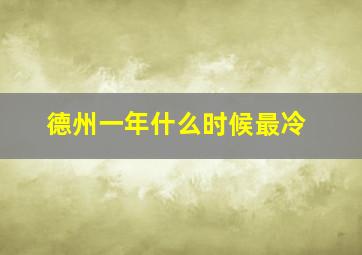 德州一年什么时候最冷